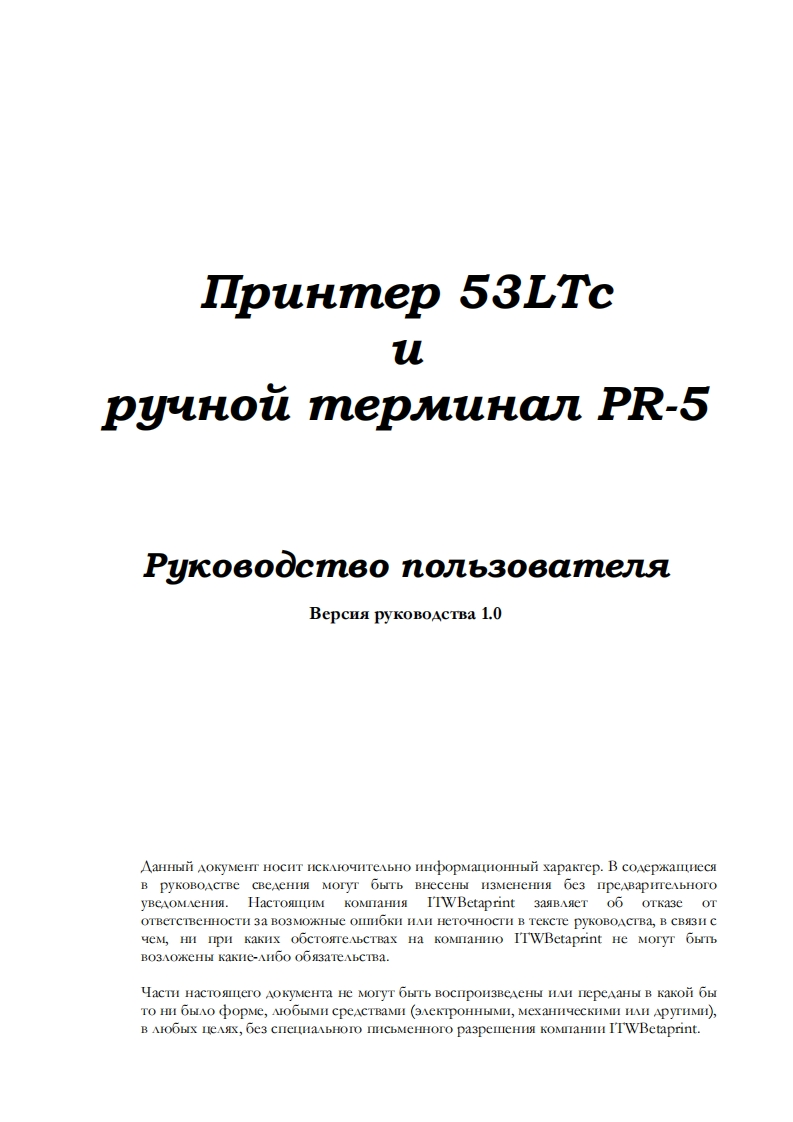 Принтер 53LTc
и
ручной терминал PR-5

Руководство пользователя

Версия руководства 1.0

Данный документ носит исключительно информационный характер. В содержащиеся в руководстве сведения могут быть внесены изменения без предварительного уведомления. Настоящим компания ITWBetaprint заявляет об отказе от ответственности за возможные ошибки или неточности в тексте руководства, в связи с чем, ни при каких обстоятельствах на компанию ITWBetaprint не могут быть возложены какие-либо обязательства.

Части настоящего документа не могут быть воспроизведены или переданы в какой бы то ни было форме, любыми средствами (электронными, механическими или другими), в любых целях, без специального письменного разрешения компании ITWBetaprint.